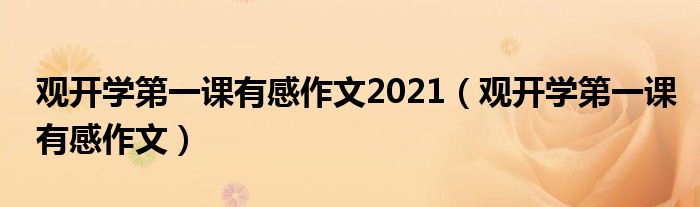 观开学第一课有感作文2021（观开学第一课有感作文）